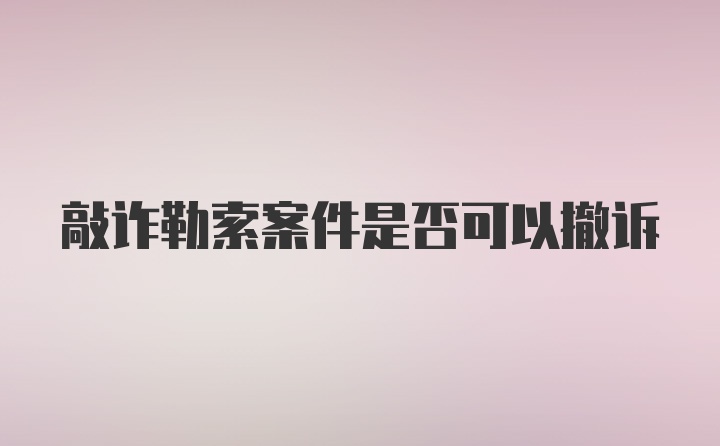 敲诈勒索案件是否可以撤诉